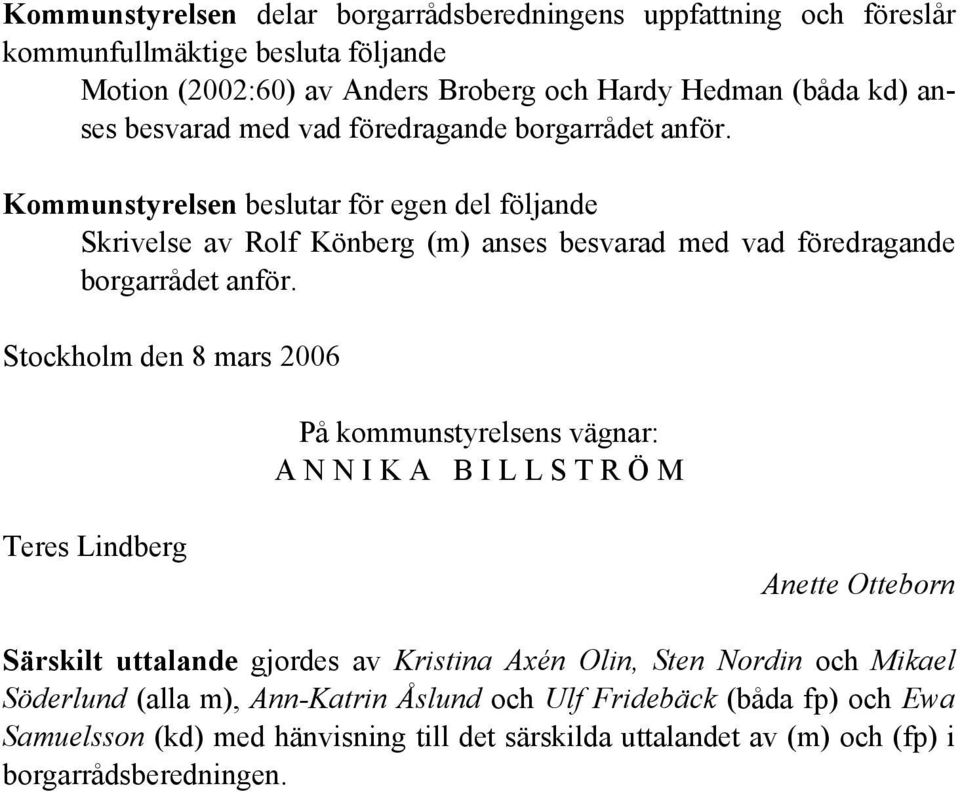 Kommunstyrelsen delar borgarrådsberedningens uppfattning och föreslår kommunfullmäktige besluta följande

Motion (2002:60) av Anders Broberg och Hardy Hedman (båda kd) anses besvarad med vad föredragande borgarrådet anför.

Kommunstyrelsen beslutar för egen del följande

Skrivelse av Rolf Könberg (m) anses besvarad med vad föredragande borgarrådet anför.

Stockholm den 8 mars 2006

På kommunstyrelsens vägnar:

A N N I K A  B I L L S T R Ö M

Teres Lindberg

Anette Otteborn

Särskilt uttalande gjordes av Kristina Axén Olin, Sten Nordin och Mikael Söderlund (alla m), Ann-Katrin Åslund och Ulf Fridebäck (båda fp) och Ewa Samuelsson (kd) med hänvisning till det särskilda uttalandet av (m) och (fp) i borgarrådsberedningen.